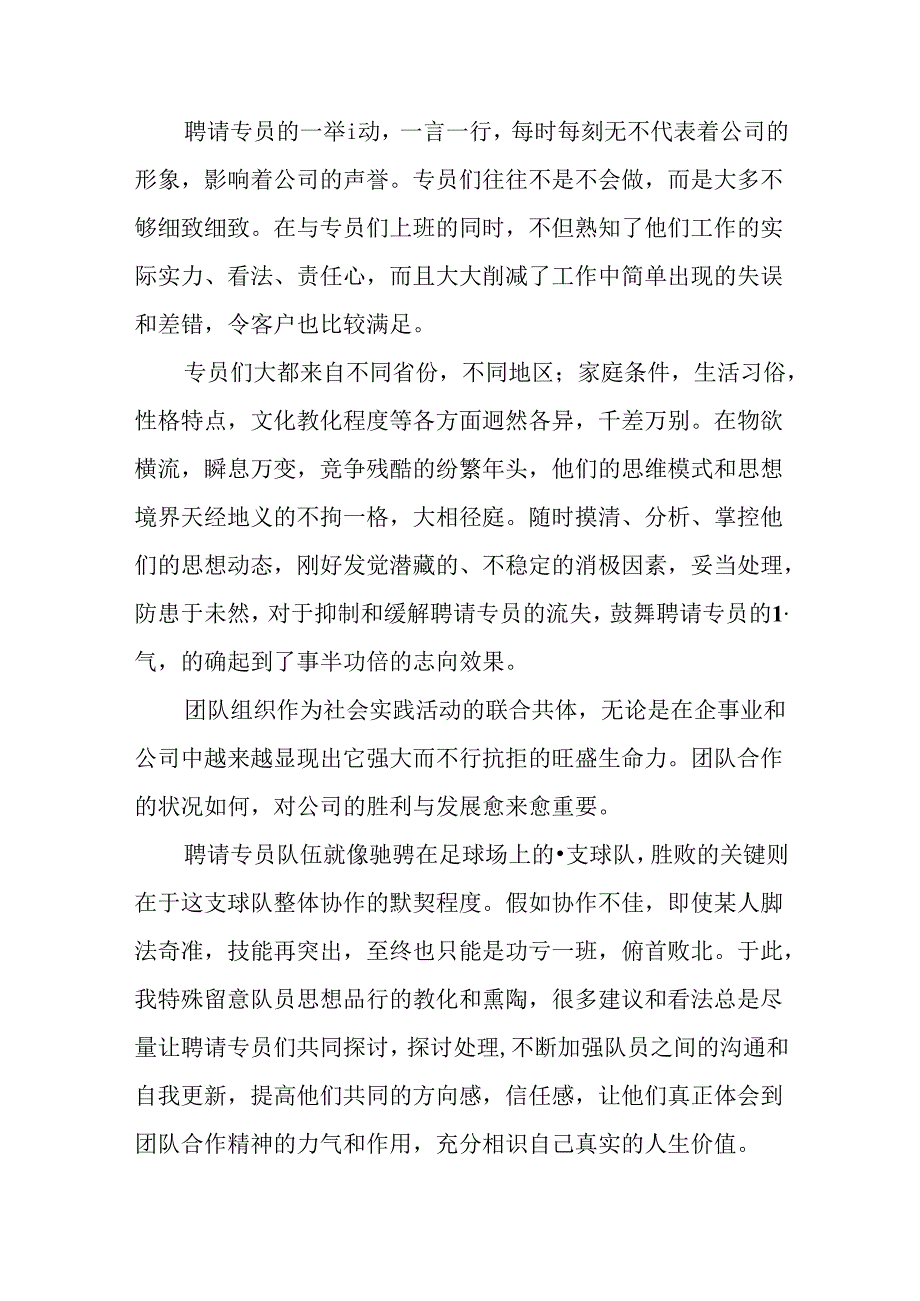 聘请专员的一举i动，一言一行，每时每刻无不代表着公司的形象，影响着公司的声誉。专员们往往不是不会做，而是大多不够细致细致。在与专员们上班的同时，不但熟知了他们工作的实际实力、看法、责任心，而且大大削减了工作中简单出现的失误和差错，令客户也比较满足。

专员们大都来自不同省份，不同地区；家庭条件，生活习俗，性格特点，文化教化程度等各方面迥然各异，千差万别。在物欲横流，瞬息万变，竞争残酷的纷繁年头，他们的思维模式和思想境界天经地义的不拘一格，大相径庭。随时摸清、分析、掌控他们的思想动态，刚好发觉潜藏的、不稳定的消极因素，妥当处理，防患于未然，对于抑制和缓解聘请专员的流失，鼓舞聘请专员的1·气，的确起到了事半功倍的志向效果。

团队组织作为社会实践活动的联合共体，无论是在企事业和公司中越来越显现出它强大而不行抗拒的旺盛生命力。团队合作的状况如何，对公司的胜利与发展愈来愈重要。

聘请专员队伍就像驰骋在足球场上的•支球队，胜败的关键则在于这支球队整体协作的默契程度。假如协作不佳，即使某人脚法奇准，技能再突出，至终也只能是功亏一班，俯首败北。于此，我特殊留意队员思想品行的教化和熏陶，很多建议和看法总是尽量让聘请专员们共同探讨，探讨处理，不断加强队员之间的沟通和自我更新，提高他们共同的方向感，信任感，让他们真正体会到团队合作精神的力气和作用，充分相识自己真实的人生价值。